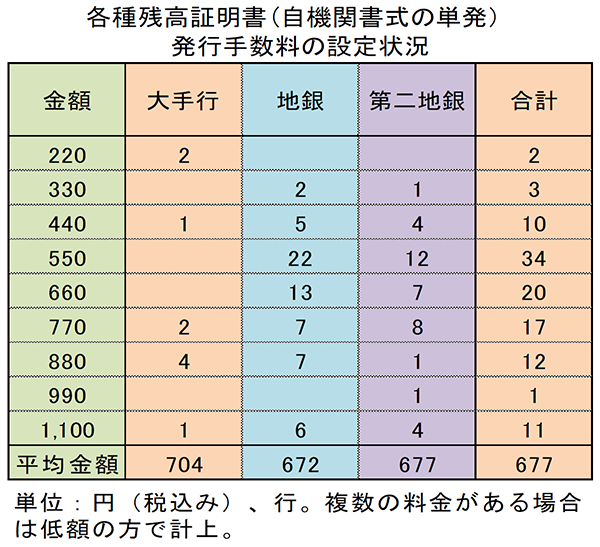 各種残高証明書（自機関書式の単発）
発行手数料の設定状況

| 金額 | 大手行 | 地銀 | 第二地銀 | 合計 |
|---|---|---|---|---|
| 220 | 2 | | | 2 |
| 330 | | 2 | 1 | 3 |
| 440 | 1 | 5 | 4 | 10 |
| 550 | | 22 | 12 | 34 |
| 660 | | 13 | 7 | 20 |
| 770 | 2 | 7 | 8 | 17 |
| 880 | 4 | 7 | 1 | 12 |
| 990 | | | 1 | 1 |
| 1,100 | 1 | 6 | 4 | 11 |
| 平均金額 | 704 | 672 | 677 | 677 |

単位：円（税込み）、行。複数の料金がある場合は低額の方で計上。